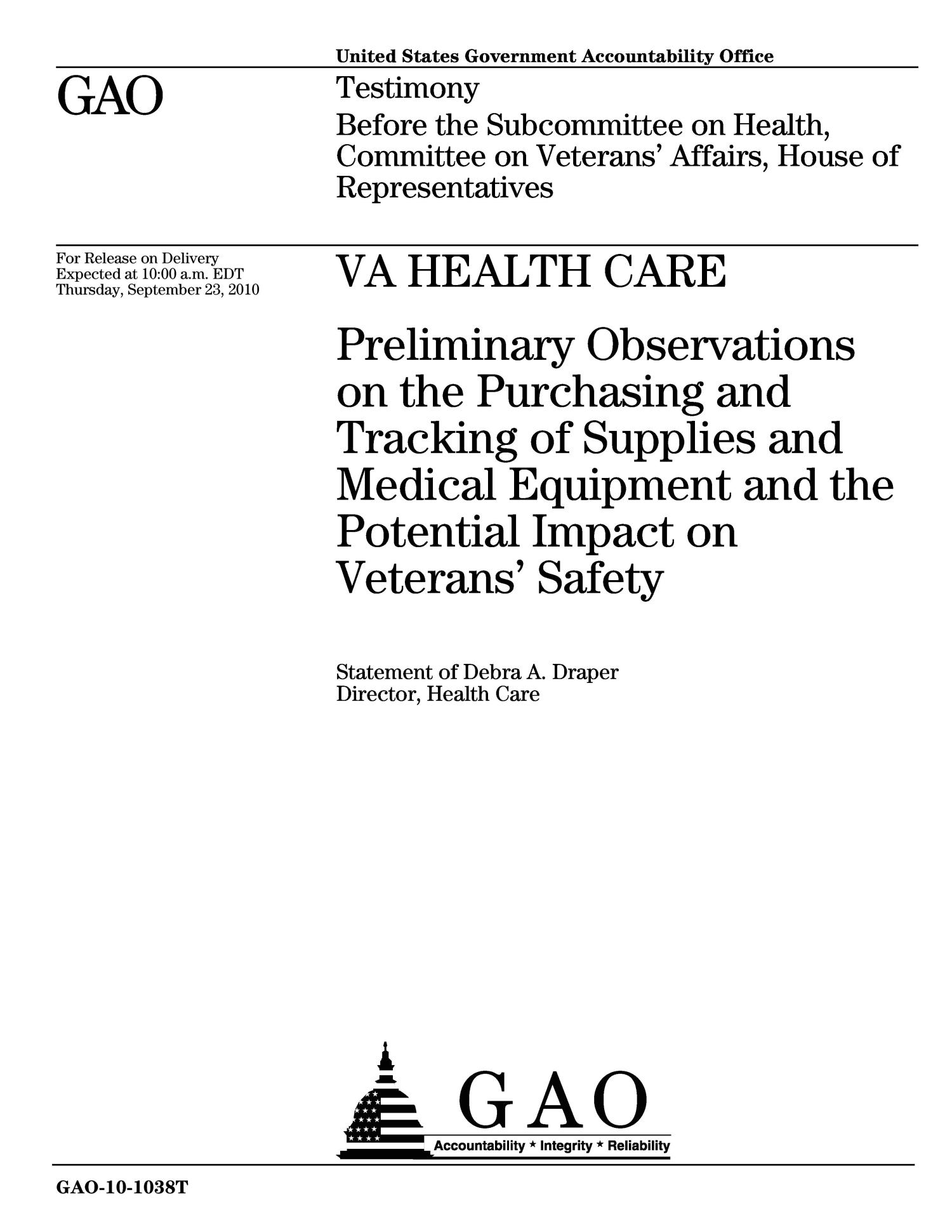 United States Government Accountability Office

GAO

Testimony

Before the Subcommittee on Health, Committee on Veterans' Affairs, House of Representatives

For Release on Delivery Expected at 10:00 a.m. EDT Thursday, September 23, 2010

VA HEALTH CARE

Preliminary Observations on the Purchasing and Tracking of Supplies and Medical Equipment and the Potential Impact on Veterans' Safety

Statement of Debra A. Draper
Director, Health Care

GAO

Accountability * Integrity * Reliability

GAO-10-1038T